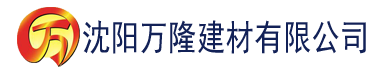 万 沈阳万隆建材有限公司